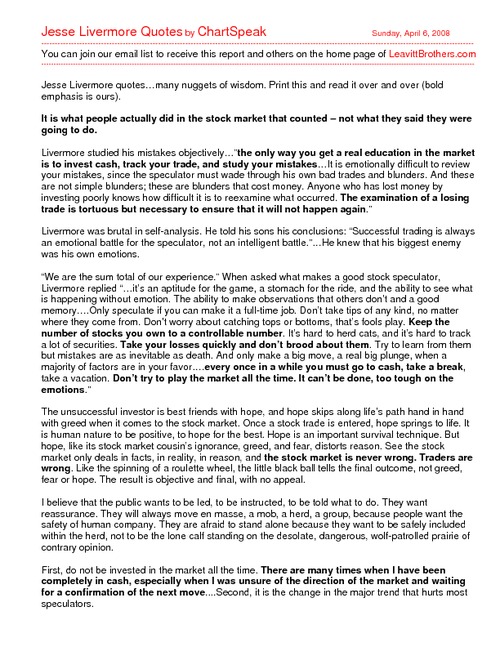 Jesse Livermore Quotes by ChartSpeak Sunday, April 6, 2008

You can join our email list to receive this report and others on the home page of LeavittBrothers.com

Jesse Livermore quotes…many nuggets of wisdom. Print this and read it over and over (bold emphasis is ours).

It is what people actually did in the stock market that counted – not what they said they were going to do.

Livermore studied his mistakes objectively…"the only way you get a real education in the market is to invest cash, track your trade, and study your mistakes…It is emotionally difficult to review your mistakes, since the speculator must wade through his own bad trades and blunders. And these are not simple blunders; these are blunders that cost money. Anyone who has lost money by investing poorly knows how difficult it is to reexamine what occurred. The examination of a losing trade is tortuous but necessary to ensure that it will not happen again."

Livermore was brutal in self-analysis. He told his sons his conclusions: "Successful trading is always an emotional battle for the speculator, not an intelligent battle."…He knew that his biggest enemy was his own emotions.

"We are the sum total of our experience." When asked what makes a good stock speculator, Livermore replied "…it's an aptitude for the game, a stomach for the ride, and the ability to see what is happening without emotion. The ability to make observations that others don't and a good memory….Only speculate if you can make it a full-time job. Don't take tips of any kind, no matter where they come from. Don't worry about catching tops or bottoms, that's fools play. Keep the number of stocks you own to a controllable number. It's hard to herd cats, and it's hard to track a lot of securities. Take your losses quickly and don't brood about them. Try to learn from them but mistakes are as inevitable as death. And only make a big move, a real big plunge, when a majority of factors are in your favor….every once in a while you must go to cash, take a break, take a vacation. Don't try to play the market all the time. It can't be done, too tough on the emotions."

The unsuccessful investor is best friends with hope, and hope skips along life's path hand in hand with greed when it comes to the stock market. Once a stock trade is entered, hope springs to life. It is human nature to be positive, to hope for the best. Hope is an important survival technique. But hope, like its stock market cousin's ignorance, greed, and fear, distorts reason. See the stock market only deals in facts, in reality, in reason, and the stock market is never wrong. Traders are wrong. Like the spinning of a roulette wheel, the little black ball tells the final outcome, not greed, fear or hope. The result is objective and final, with no appeal.

I believe that the public wants to be led, to be instructed, to be told what to do. They want reassurance. They will always move en masse, a mob, a herd, a group, because people want the safety of human company. They are afraid to stand alone because they want to be safely included within the herd, not to be the lone calf standing on the desolate, dangerous, wolf-patrolled prairie of contrary opinion.

First, do not be invested in the market all the time. There are many times when I have been completely in cash, especially when I was unsure of the direction of the market and waiting for a confirmation of the next move....Second, it is the change in the major trend that hurts most speculators.